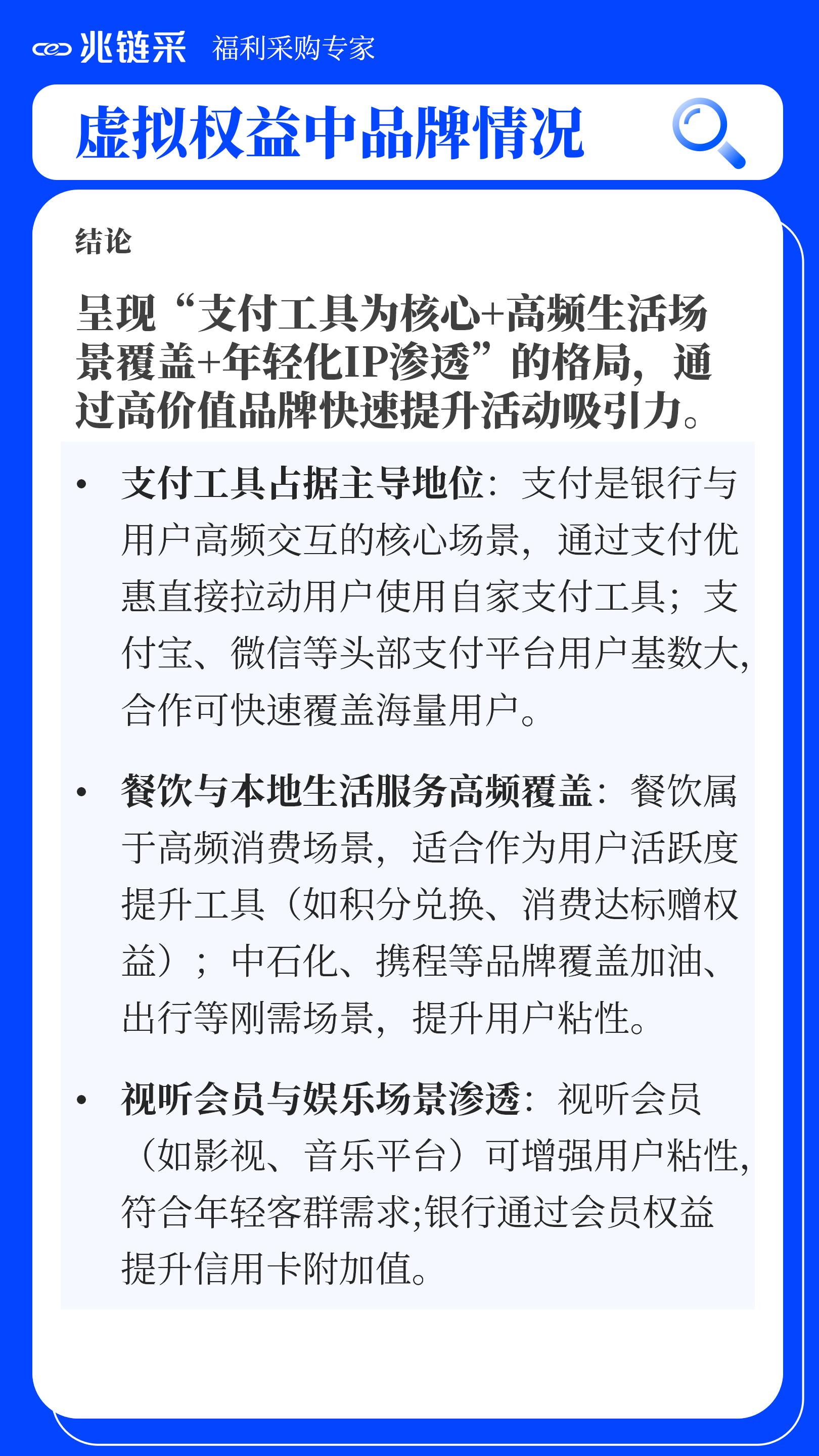 兆链采 福利采购专家

虚拟权益中品牌情况

结论

呈现“支付工具为核心+高频生活场景覆盖+年轻化IP渗透”的格局，通过高价值品牌快速提升活动吸引力。

• 支付工具占据主导地位：支付是银行与用户高频交互的核心场景，通过支付优惠直接拉动用户使用自家支付工具；支付宝、微信等头部支付平台用户基数大，合作可快速覆盖海量用户。

• 餐饮与本地生活服务高频覆盖：餐饮属于高频消费场景，适合作为用户活跃度提升工具（如积分兑换、消费达标赠权益）；中石化、携程等品牌覆盖加油、出行等刚需场景，提升用户粘性。

• 视听会员与娱乐场景渗透：视听会员（如影视、音乐平台）可增强用户粘性，符合年轻客群需求;银行通过会员权益提升信用卡附加值。